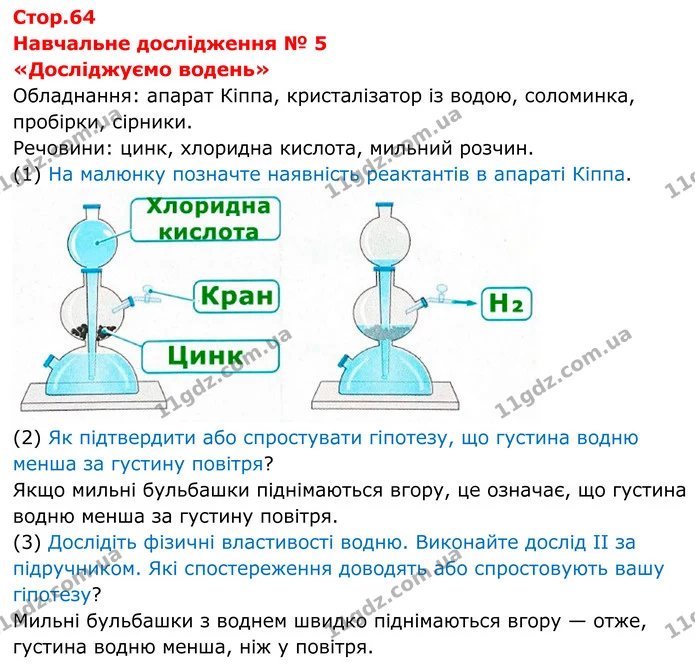 Стор.64
Навчальне дослідження № 5
«Досліджуємо водень»

Обладнання: апарат Кіппа, кристалізатор із водою, соломинка, пробірки, сірники.

Речовини: цинк, хлоридна кислота, мильний розчин.

(1) На малюнку позначте наявність реактантів в апараті Кіппа.

Хлоридна кислота

Кран

Цинк

$H_2$

(2) Як підтвердити або спростувати гіпотезу, що густина водню менша за густину повітря?

Якщо мильні бульбашки піднімаються вгору, це означає, що густина водню менша за густину повітря.

(3) Дослідіть фізичні властивості водню. Виконайте дослід II за підручником. Які спостереження доводять або спростовують вашу гіпотезу?

Мильні бульбашки з воднем швидко піднімаються вгору — отже, густина водню менша, ніж у повітря.

11gdz.com.ua